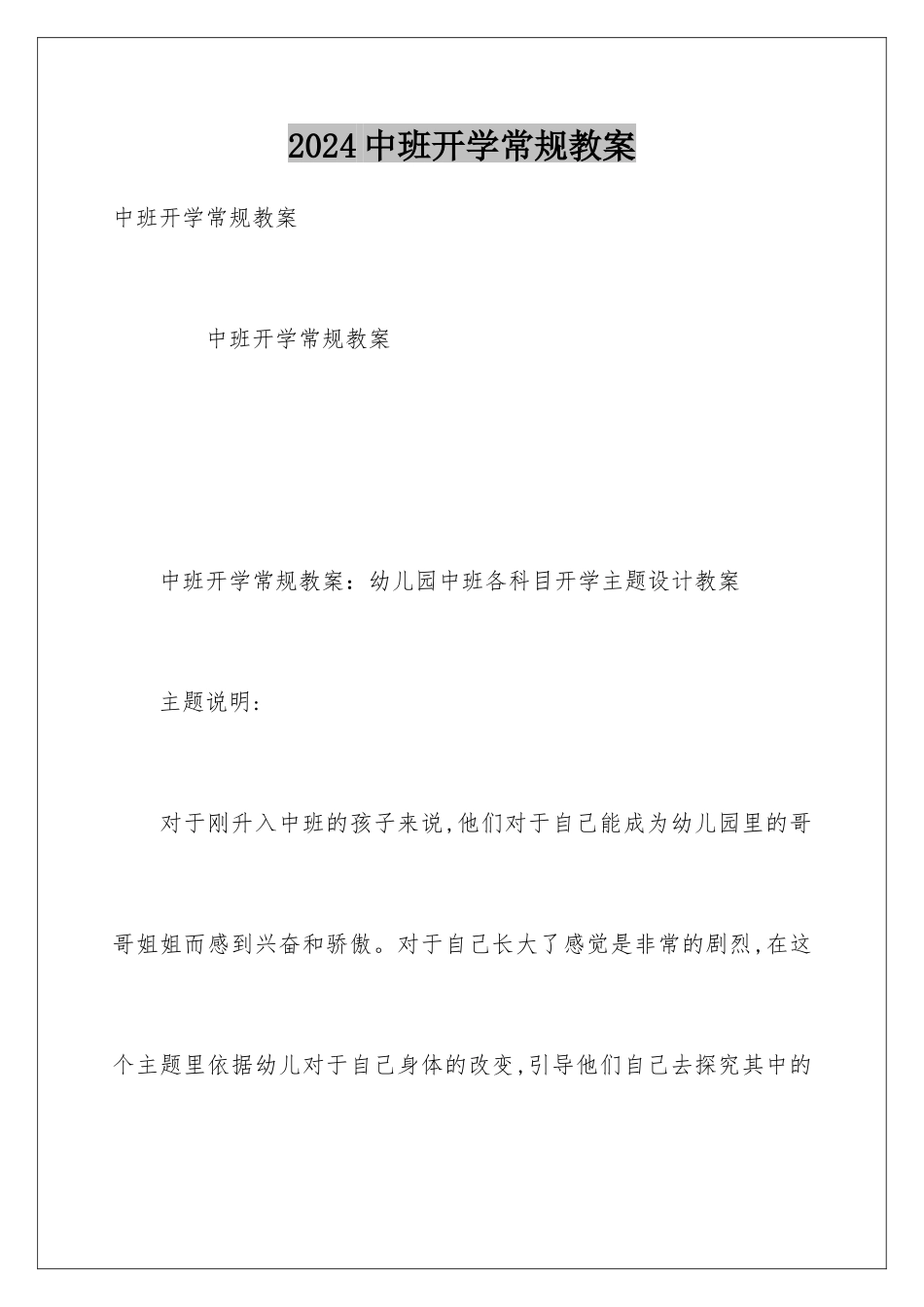 2024中班开学常规教案

中班开学常规教案

中班开学常规教案

中班开学常规教案：幼儿园中班各科目开学主题设计教案

主题说明：

对于刚升入中班的孩子来说,他们对于自己能成为幼儿园里的哥哥姐姐而感到兴奋和骄傲。对于自己长大了感觉是非常的剧烈,在这个主题里依据幼儿对于自己身体的改变,引导他们自己去探究其中的